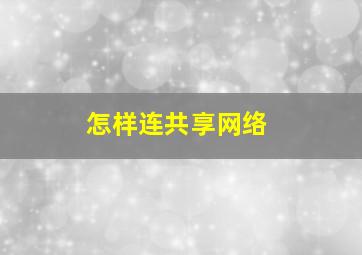 怎样连共享网络